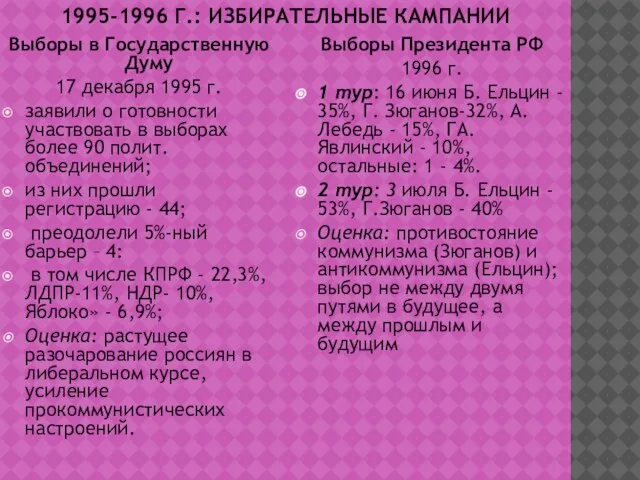 1995-1996 Г.: ИЗБИРАТЕЛЬНЫЕ КАМПАНИИ

Выборы в Государственную Думу

17 декабря 1995 г.

заявили о готовности участвовать в выборах более 90 полит. объединений;

из них прошли регистрацию - 44;

преодолели 5%-ный барьер – 4:

в том числе КПРФ - 22,3%, ЛДПР-11%, НДР- 10%, Яблоко» - 6,9%;

Оценка: растущее разочарование россиян в либеральном курсе, усиление прокоммунистических настроений.

Выборы Президента РФ

1996 г.

1 тур: 16 июня Б. Ельцин - 35%, Г. Зюганов-32%, А. Лебедь - 15%, ГА. Явлинский - 10%, остальные: 1 - 4%.

2 тур: 3 июля Б. Ельцин - 53%, Г.Зюганов - 40%

Оценка: противостояние коммунизма (Зюганов) и антикоммунизма (Ельцин); выбор не между двумя путями в будущее, а между прошлым и будущим